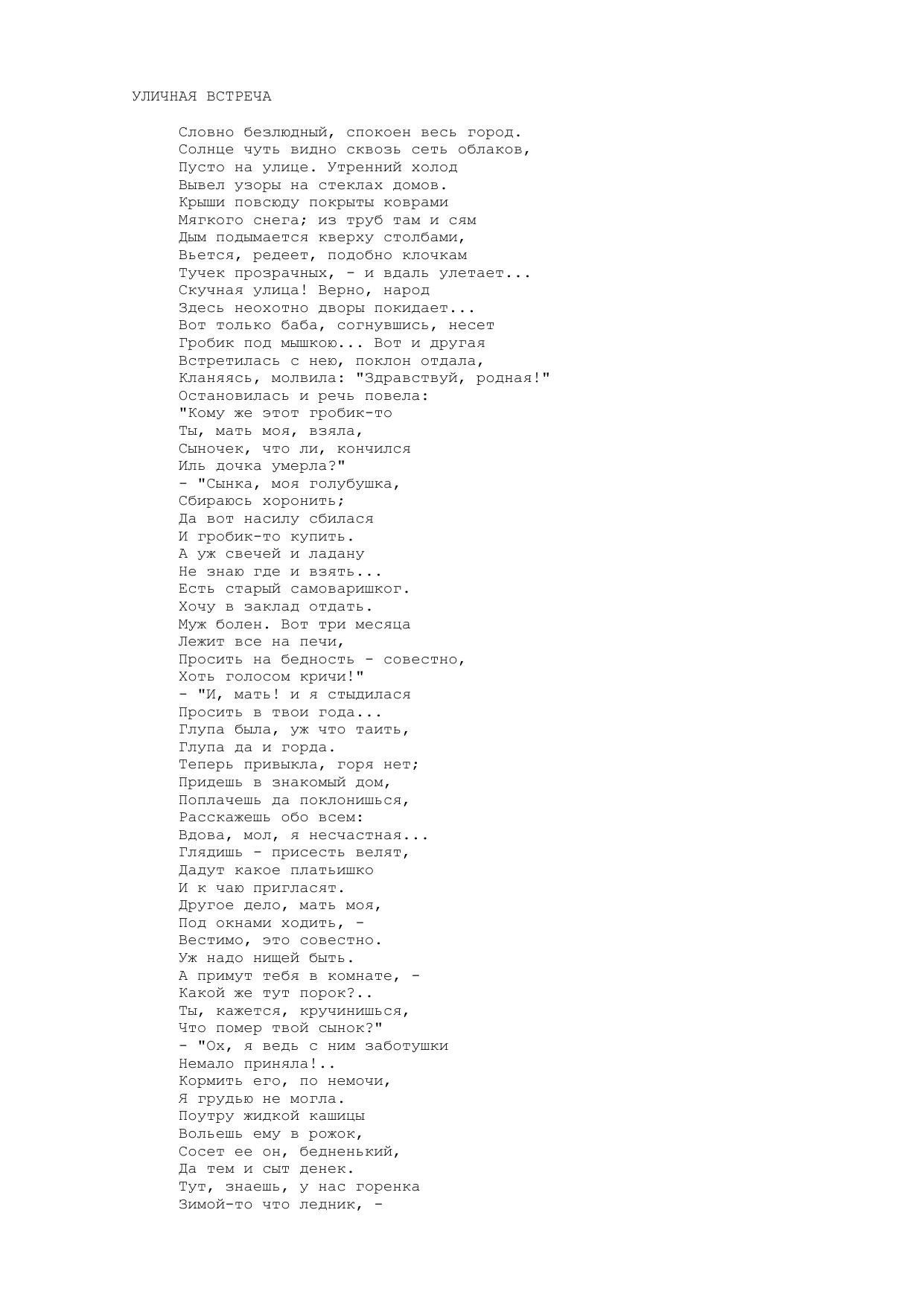 УЛИЧНАЯ ВСТРЕЧА

Словно безлюдный, спокоен весь город.
Солнце чуть видно сквозь сеть облаков,
Пусто на улице. Утренний холод
Вывел узоры на стеклах домов.
Крыши повсюду покрыты коврами
Мягкого снега; из труб там и сям
Дым подымается кверху столбами,
Вьется, редеет, подобно клочкам
Тучек прозрачных, - и вдаль улетает...
Скучная улица! Верно, народ
Здесь неохотно дворы покидает...
Вот только баба, согнувшись, несет
Гробик под мышкою... Вот и другая
Встретилась с нею, поклон отдала,
Кланяясь, молвила: "Здравствуй, родная!"
Остановилась и речь повела:
"Кому же этот гробик-то
Ты, мать моя, взяла,
Сыночек, что ли, кончился
Иль дочка умерла?"
- "Сынка, моя голубушка,
Сбираюсь хоронить;
Да вот насилу сбилася
И гробик-то купить.
А уж свечей и ладану
Не знаю где и взять...
Есть старый самоваришког.
Хочу в заклад отдать.
Муж болен. Вот три месяца
Лежит все на печи,
Просить на бедность - совестно,
Хоть голосом кричи!"
- "И, мать! и я стыдилася
Просить в твои года...
Глупа была, уж что таить,
Глупа да и горда.
Теперь привыкла, горя нет;
Придешь в знакомый дом,
Поплачешь да поклонишься,
Расскажешь обо всем:
Вдова, мол, я несчастная...
Глядишь - присесть велят,
Дадут какое платьишко
И к чаю пригласят.
Другое дело, мать моя,
Под окнами ходить, -
Вестимо, это совестно.
Уж надо нищей быть.
А примут тебя в комнате, -
Какой же тут порок?..
Ты, кажется, кручинишься,
Что помер твой сынок?"
- "Ох, я ведь с ним заботушки
Немало приняла!..
Кормить его, по немочи,
Я грудью не могла.
Поутру жидкой кашицы
Вольешь ему в рожок,
Сосет ее он, бедненький,
Да тем и сыт денек.
Тут, знаешь, у нас горенка
Зимой-то что ледник, -